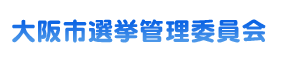 大阪市選挙管理委員会